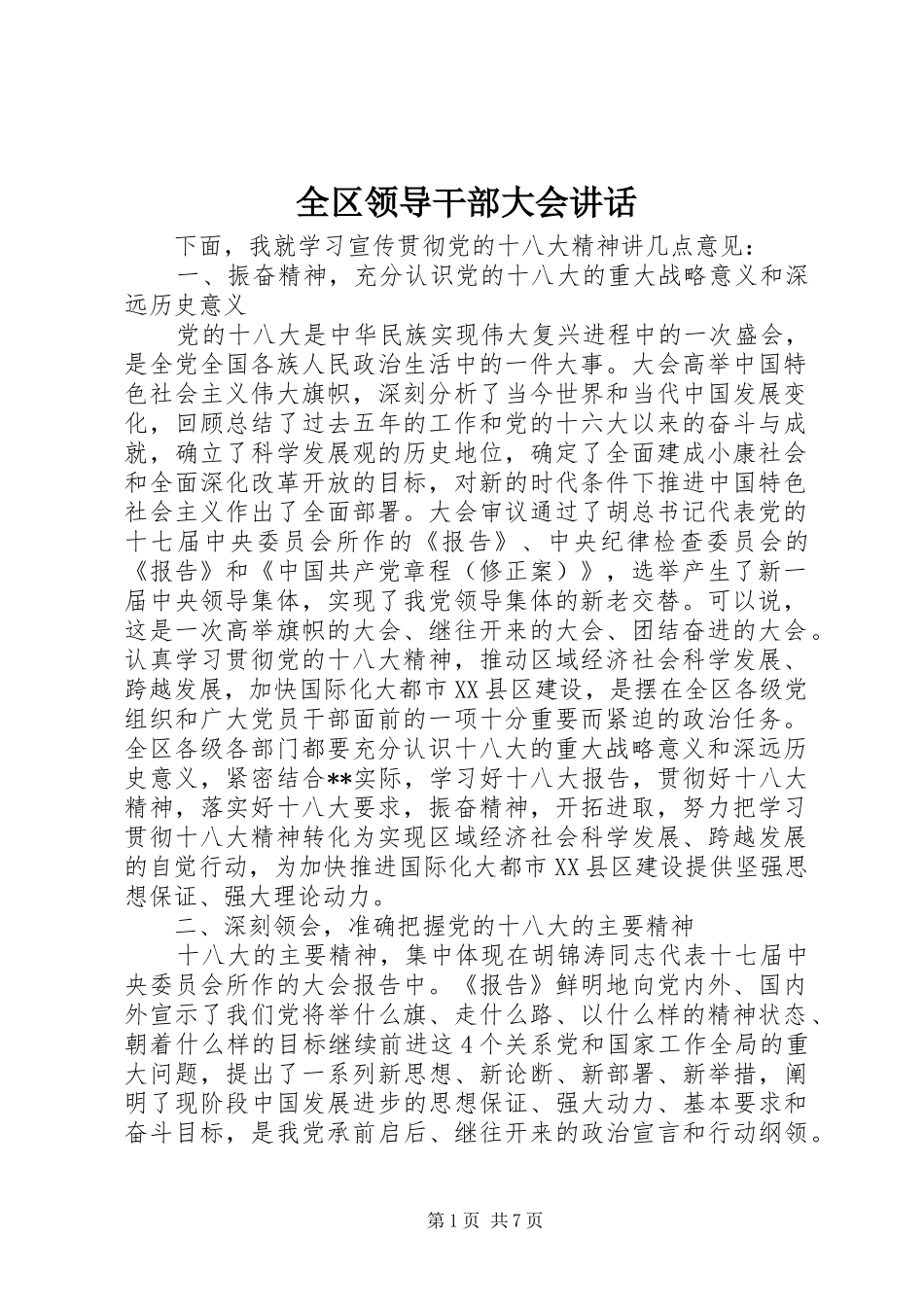 全区领导干部大会讲话

下面，我就学习宣传贯彻党的十八大精神讲几点意见：

一、振奋精神，充分认识党的十八大的重大战略意义和深远历史意义

党的十八大是中华民族实现伟大复兴进程中的一次盛会，是全党全国各族人民政治生活中的一件大事。大会高举中国特色社会主义伟大旗帜，深刻分析了当今世界和当代中国发展变化，回顾总结了过去五年的工作和党的十六大以来的奋斗与成就，确立了科学发展观的历史地位，确定了全面建成小康社会和全面深化改革开放的目标，对新的时代条件下推进中国特色社会主义作出了全面部署。大会审议通过了胡总书记代表党的十七届中央委员会所作的《报告》、中央纪律检查委员会的《报告》和《中国共产党章程（修正案）》，选举产生了新一届中央领导集体，实现了我党领导集体的新老交替。可以说，这是一次高举旗帜的大会、继往开来的大会、团结奋进的大会。认真学习贯彻党的十八大精神，推动区域经济社会科学发展、跨越发展，加快国际化大都市XX县区建设，是摆在全区各级党组织和广大党员干部面前的一项十分重要而紧迫的政治任务。全区各级各部门都要充分认识十八大的重大战略意义和深远历史意义，紧密结合**实际，学习好十八大报告，贯彻好十八大精神，落实好十八大要求，振奋精神，开拓进取，努力把学习贯彻十八大精神转化为实现区域经济社会科学发展、跨越发展的自觉行动，为加快推进国际化大都市XX县区建设提供坚强思想保证、强大理论动力。

二、深刻领会，准确把握党的十八大的主要精神

十八大的主要精神，集中体现在胡锦涛同志代表十七届中央委员会所作的大会报告中。《报告》鲜明地向党内外、国内外宣示了我们党将举什么旗、走什么路、以什么样的精神状态、朝着什么样的目标继续前进这4个关系党和国家工作全局的重大问题，提出了一系列新思想、新论断、新部署、新举措，阐明了现阶段中国发展进步的思想保证、强大动力、基本要求和奋斗目标，是我党承前启后、继往开来的政治宣言和行动纲领。

第1页 共7页